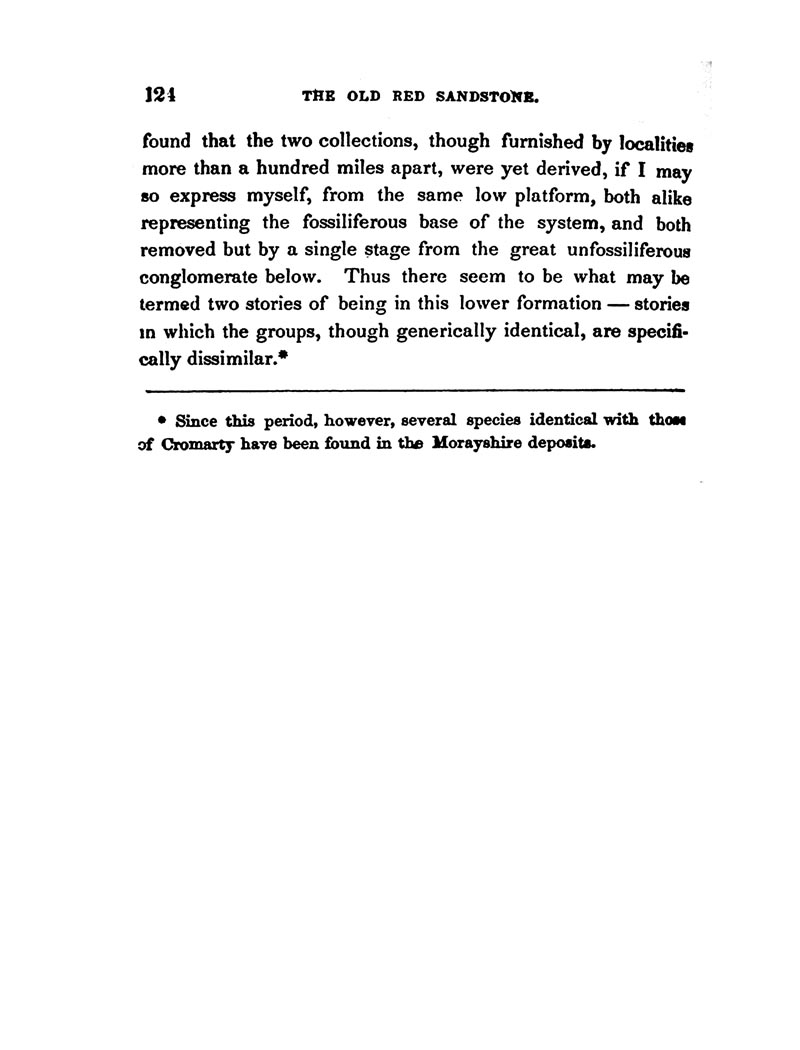 124 THE OLD RED SANDSTONE.

found that the two collections, though furnished by localities more than a hundred miles apart, were yet derived, if I may so express myself, from the same low platform, both alike representing the fossiliferous base of the system, and both removed but by a single stage from the great unfossiliferous conglomerate below. Thus there seem to be what may be termed two stories of being in this lower formation — stories in which the groups, though generically identical, are specifically dissimilar.*

* Since this period, however, several species identical with those of Cromarty have been found in the Morayshire deposits.